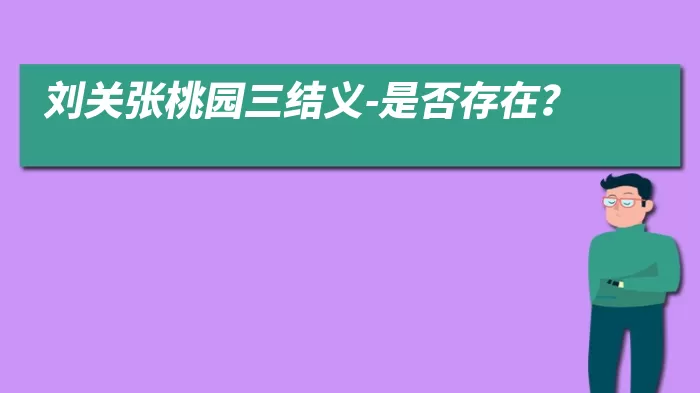 刘关张桃园三结义-是否存在？